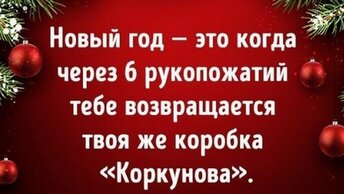 Новый год — это когда через 6 рукопожатий тебе возвращается твоя же коробка «Коркунова».